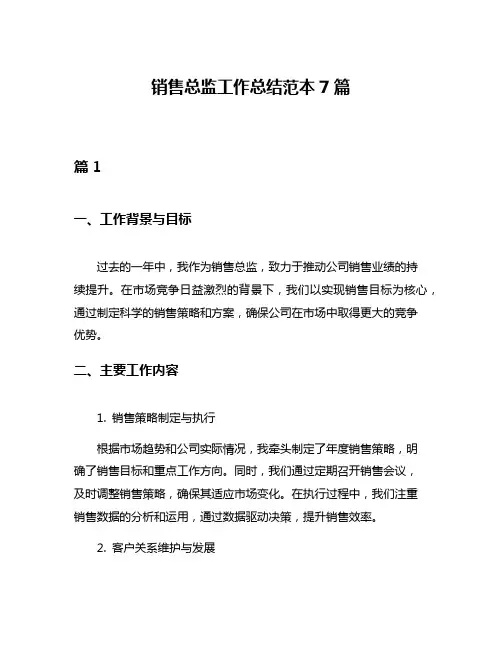 销售总监工作总结范本 7 篇

篇 1

一、工作背景与目标

过去的一年中，我作为销售总监，致力于推动公司销售业绩的持续提升。在市场竞争日益激烈的背景下，我们以实现销售目标为核心，通过制定科学的销售策略和方案，确保公司在市场中取得更大的竞争优势。

二、主要工作内容

1. 销售策略制定与执行

根据市场趋势和公司实际情况，我牵头制定了年度销售策略，明确了销售目标和重点工作方向。同时，我们通过定期召开销售会议，及时调整销售策略，确保其适应市场变化。在执行过程中，我们注重销售数据的分析和运用，通过数据驱动决策，提升销售效率。

2. 客户关系维护与发展